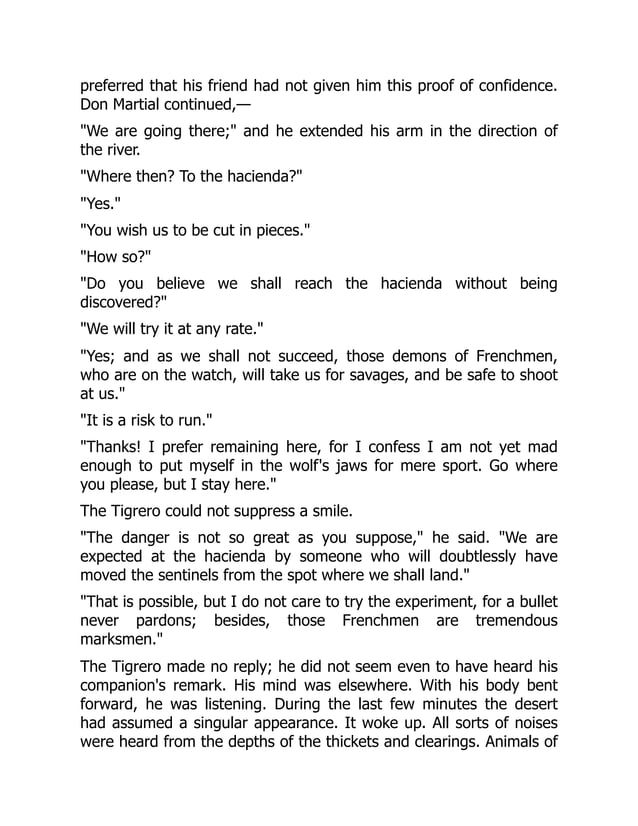 preferred that his friend had not given him this proof of confidence. Don Martial continued,—

"We are going there;" and he extended his arm in the direction of the river.

"Where then? To the hacienda?"

"Yes."

"You wish us to be cut in pieces."

"How so?"

"Do you believe we shall reach the hacienda without being discovered?"

"We will try it at any rate."

"Yes; and as we shall not succeed, those demons of Frenchmen, who are on the watch, will take us for savages, and be safe to shoot at us."

"It is a risk to run."

"Thanks! I prefer remaining here, for I confess I am not yet mad enough to put myself in the wolf's jaws for mere sport. Go where you please, but I stay here."

The Tigrero could not suppress a smile.

"The danger is not so great as you suppose," he said. "We are expected at the hacienda by someone who will doubtlessly have moved the sentinels from the spot where we shall land."

"That is possible, but I do not care to try the experiment, for a bullet never pardons; besides, those Frenchmen are tremendous marksmen."

The Tigrero made no reply; he did not seem even to have heard his companion's remark. His mind was elsewhere. With his body bent forward, he was listening. During the last few minutes the desert had assumed a singular appearance. It woke up. All sorts of noises were heard from the depths of the thickets and clearings. Animals of